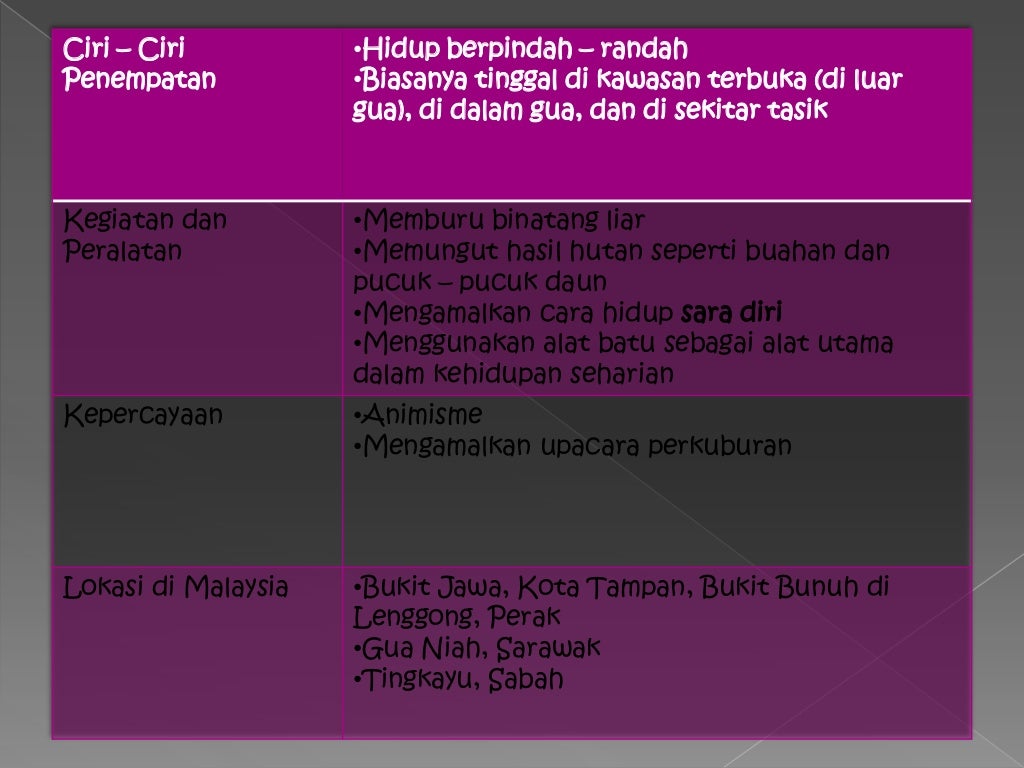 | Ciri – Ciri Penempatan | •Hidup berpindah – randah •Biasanya tinggal di kawasan terbuka (di luar gua), di dalam gua, dan di sekitar tasik |
|---|---|
| Kegiatan dan Peralatan | •Memburu binatang liar •Memungut hasil hutan seperti buahan dan pucuk – pucuk daun •Mengamalkan cara hidup sara diri •Menggunakan alat batu sebagai alat utama dalam kehidupan seharian |
| Kepercayaan | •Animisme •Mengamalkan upacara perkuburan |
| Lokasi di Malaysia | •Bukit Jawa, Kota Tampan, Bukit Bunuh di Lenggong, Perak •Gua Niah, Sarawak •Tingkayu, Sabah |